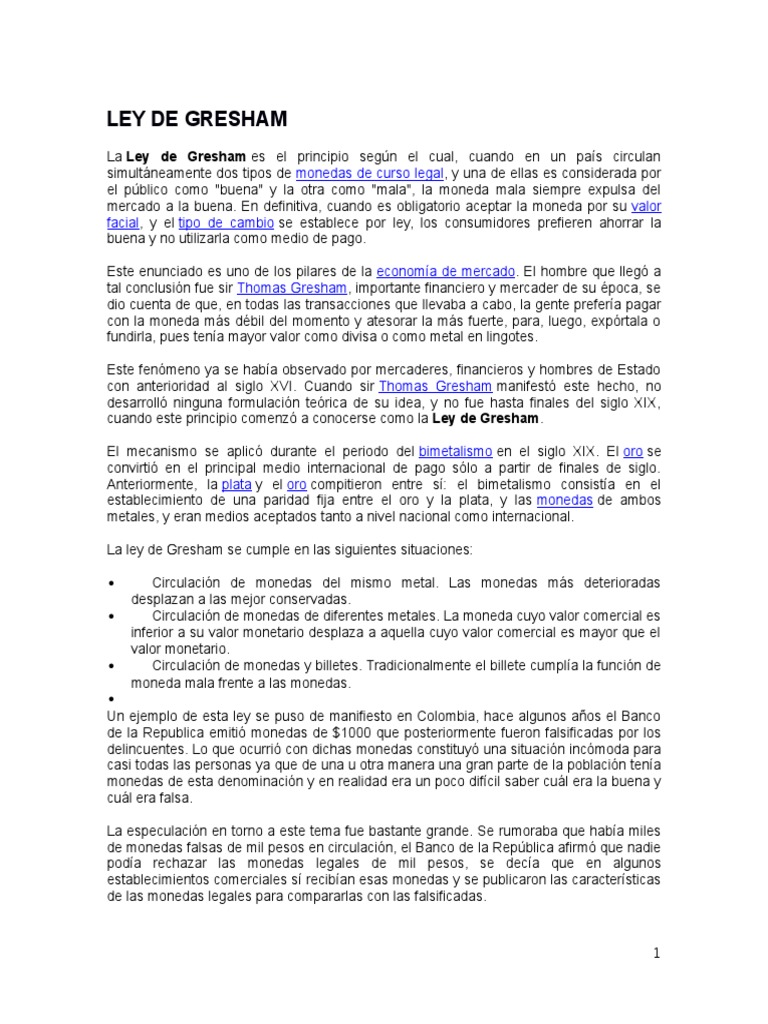 LEY DE GRESHAM

La Ley de Gresham es el principio según el cual, cuando en un país circulan simultáneamente dos tipos de monedas de curso legal, y una de ellas es considerada por el público como "buena" y la otra como "mala", la moneda mala siempre expulsa del mercado a la buena. En definitiva, cuando es obligatorio aceptar la moneda por su valor facial, y el tipo de cambio se establece por ley, los consumidores prefieren ahorrar la buena y no utilizarla como medio de pago.

Este enunciado es uno de los pilares de la economía de mercado. El hombre que llegó a tal conclusión fue sir Thomas Gresham, importante financiero y mercader de su época, se dio cuenta de que, en todas las transacciones que llevaba a cabo, la gente prefería pagar con la moneda más débil del momento y atesorar la más fuerte, para, luego, expórtala o fundirla, pues tenía mayor valor como divisa o como metal en lingotes.

Este fenómeno ya se había observado por mercaderes, financieros y hombres de Estado con anterioridad al siglo XVI. Cuando sir Thomas Gresham manifestó este hecho, no desarrolló ninguna formulación teórica de su idea, y no fue hasta finales del siglo XIX, cuando este principio comenzó a conocerse como la Ley de Gresham.

El mecanismo se aplicó durante el periodo del bimetalismo en el siglo XIX. El oro se convirtió en el principal medio internacional de pago sólo a partir de finales de siglo. Anteriormente, la plata y el oro compitieron entre sí: el bimetalismo consistía en el establecimiento de una paridad fija entre el oro y la plata, y las monedas de ambos metales, y eran medios aceptados tanto a nivel nacional como internacional.

La ley de Gresham se cumple en las siguientes situaciones:

• Circulación de monedas del mismo metal. Las monedas más deterioradas desplazan a las mejor conservadas.
• Circulación de monedas de diferentes metales. La moneda cuyo valor comercial es inferior a su valor monetario desplaza a aquella cuyo valor comercial es mayor que el valor monetario.
• Circulación de monedas y billetes. Tradicionalmente el billete cumplía la función de moneda mala frente a las monedas.
•
Un ejemplo de esta ley se puso de manifiesto en Colombia, hace algunos años el Banco de la Republica emitió monedas de $1000 que posteriormente fueron falsificadas por los delincuentes. Lo que ocurrió con dichas monedas constituyó una situación incómoda para casi todas las personas ya que de una u otra manera una gran parte de la población tenía monedas de esta denominación y en realidad era un poco difícil saber cuál era la buena y cuál era falsa.

La especulación en torno a este tema fue bastante grande. Se rumoraba que había miles de monedas falsas de mil pesos en circulación, el Banco de la República afirmó que nadie podía rechazar las monedas legales de mil pesos, se decía que en algunos establecimientos comerciales sí recibían esas monedas y se publicaron las características de las monedas legales para compararlas con las falsificadas.

1